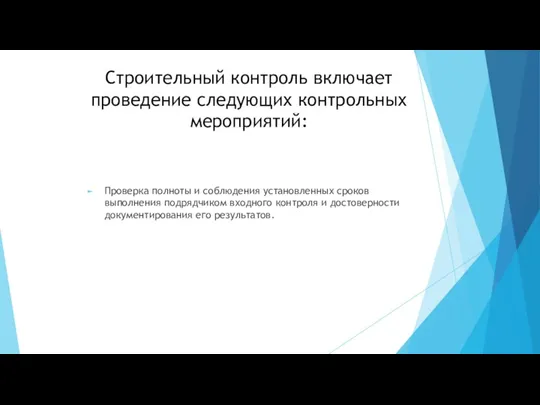 Строительный контроль включает проведение следующих контрольных мероприятий:

Проверка полноты и соблюдения установленных сроков выполнения подрядчиком входного контроля и достоверности документирования его результатов.